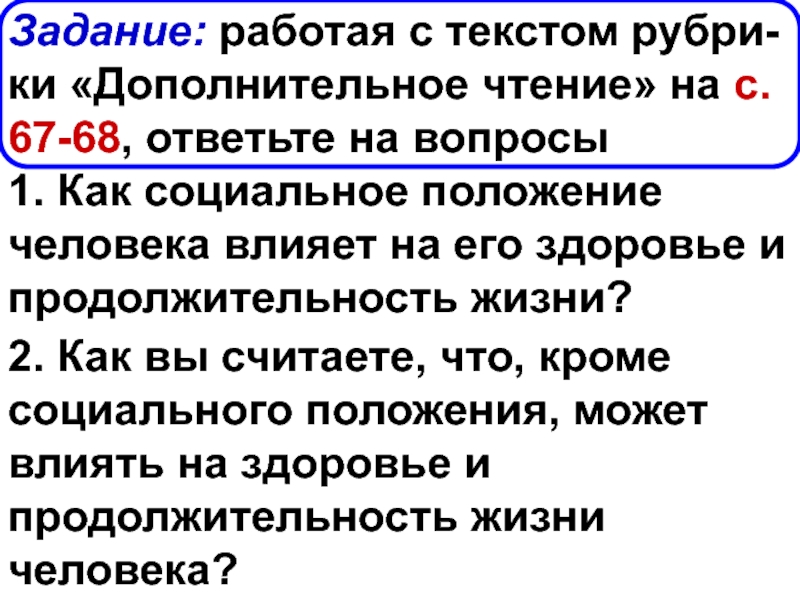 Задание: работая с текстом рубрики «Дополнительное чтение» на с. 67-68, ответьте на вопросы

1. Как социальное положение человека влияет на его здоровье и продолжительность жизни?

2. Как вы считаете, что, кроме социального положения, может влиять на здоровье и продолжительность жизни человека?